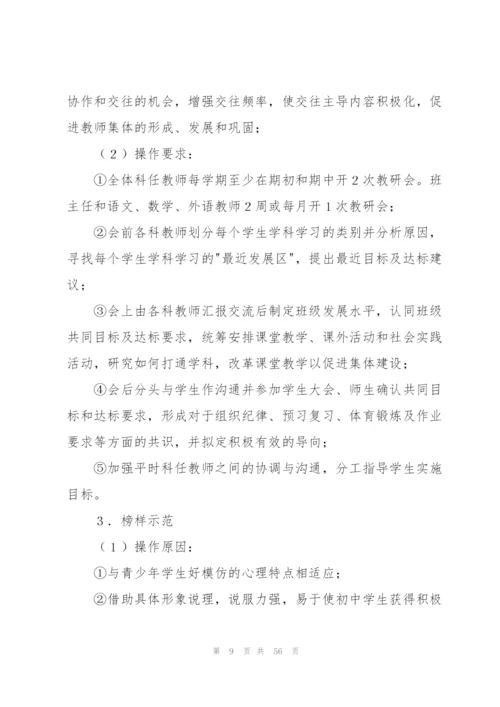 协作和交往的机会，增强交往频率，使交往主导内容积极化，促进教师集体的形成、发展和巩固；

（2）操作要求：

①全体科任教师每学期至少在期初和期中开2次教研会。班主任和语文、数学、外语教师2周或每月开1次教研会；

②会前各科教师划分每个学生学科学习的类别并分析原因，寻找每个学生学科学习的"最近发展区"，提出最近目标及达标建议；

③会上由各科教师汇报交流后制定班级发展水平，认同班级共同目标及达标要求，统筹安排课堂教学、课外活动和社会实践活动，研究如何打通学科，改革课堂教学以促进集体建设；

④会后分头与学生作沟通并参加学生大会、师生确认共同目标和达标要求，形成对于组织纪律、预习复习、体育锻炼及作业要求等方面的共识，并拟定积极有效的导向；

⑤加强平时科任教师之间的协调与沟通，分工指导学生实施目标。

3．榜样示范

（1）操作原因：

①与青少年学生好模仿的心理特点相适应；

②借助具体形象说理，说服力强，易于使初中学生获得积极

第 9 页 共 56 页